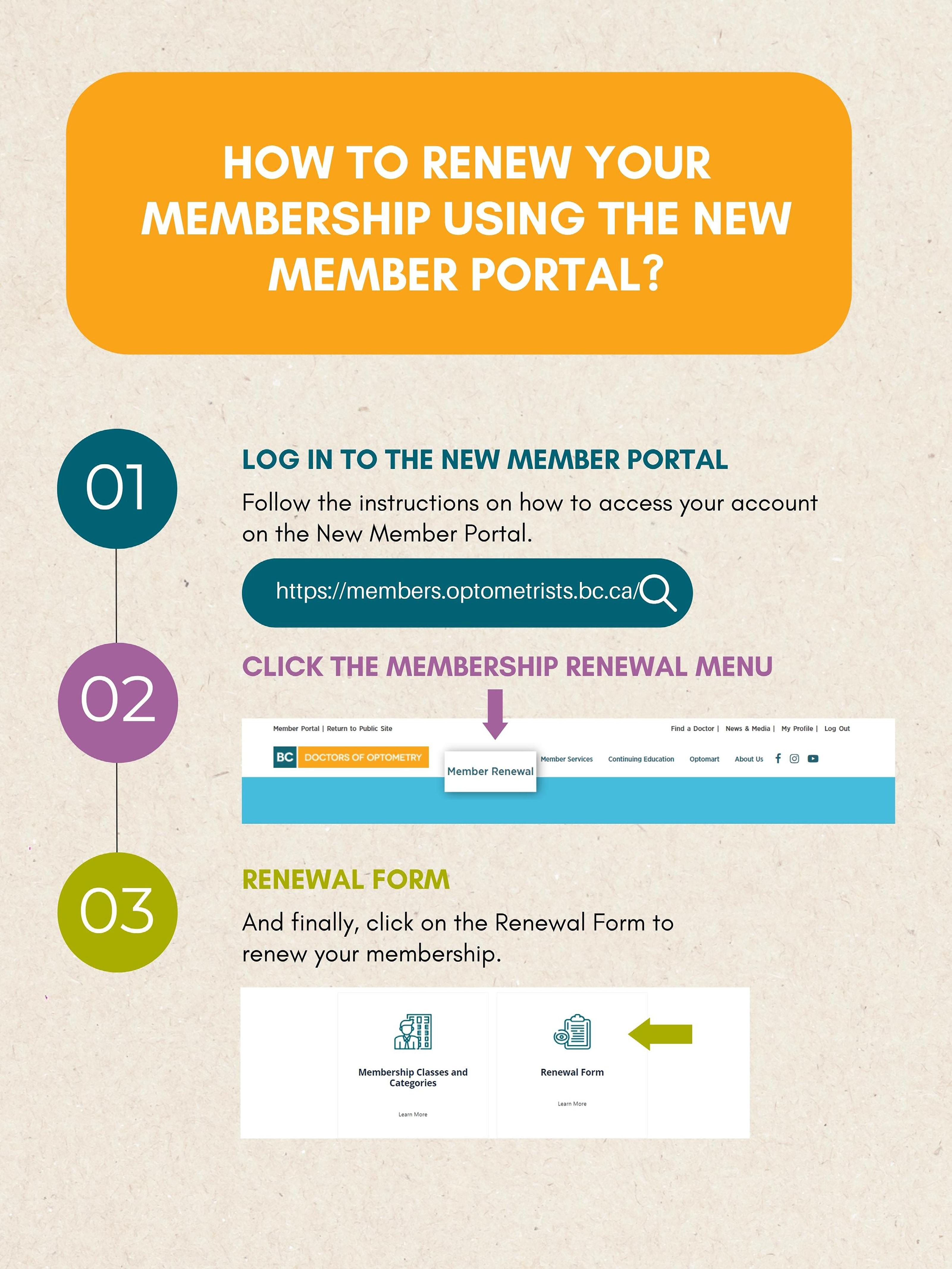 HOW TO RENEW YOUR MEMBERSHIP USING THE NEW MEMBER PORTAL?

01

LOG IN TO THE NEW MEMBER PORTAL

Follow the instructions on how to access your account on the New Member Portal.

https://members.optometrists.bc.ca/

02

CLICK THE MEMBERSHIP RENEWAL MENU

Member Portal | Return to Public Site

Find a Doctor | News & Media | My Profile | Log Out

BC DOCTORS OF OPTOMETRY

Member Renewal

Member Services

Continuing Education

Optomart

About Us

03

RENEWAL FORM

And finally, click on the Renewal Form to renew your membership.

Membership Classes and Categories

Learn More

Renewal Form

Learn More